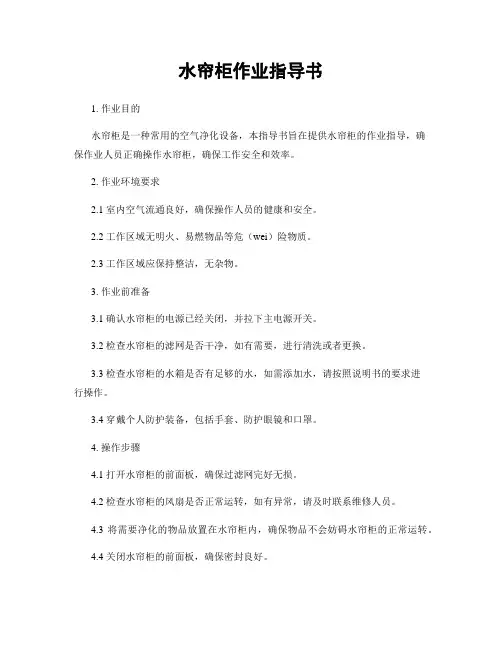 水帘柜作业指导书

1. 作业目的

水帘柜是一种常用的空气净化设备，本指导书旨在提供水帘柜的作业指导，确保作业人员正确操作水帘柜，确保工作安全和效率。

2. 作业环境要求

2.1 室内空气流通良好，确保操作人员的健康和安全。

2.2 工作区域无明火、易燃物品等危（wei）险物质。

2.3 工作区域应保持整洁，无杂物。

3. 作业前准备

3.1 确认水帘柜的电源已经关闭，并拉下主电源开关。

3.2 检查水帘柜的滤网是否干净，如有需要，进行清洗或者更换。

3.3 检查水帘柜的水箱是否有足够的水，如需添加水，请按照说明书的要求进行操作。

3.4 穿戴个人防护装备，包括手套、防护眼镜和口罩。

4. 操作步骤

4.1 打开水帘柜的前面板，确保过滤网完好无损。

4.2 检查水帘柜的风扇是否正常运转，如有异常，请及时联系维修人员。

4.3 将需要净化的物品放置在水帘柜内，确保物品不会妨碍水帘柜的正常运转。

4.4 关闭水帘柜的前面板，确保密封良好。